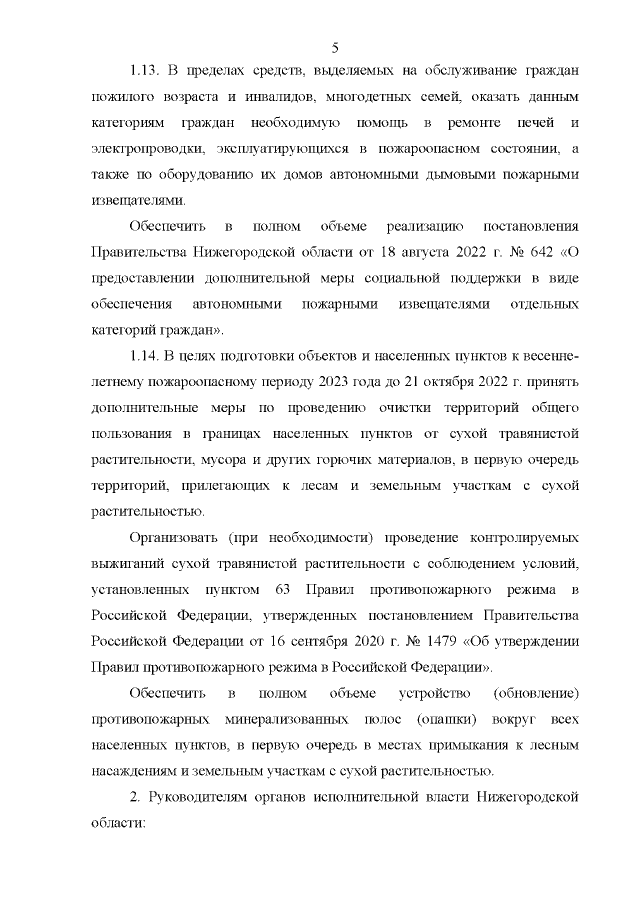 5

1.13. В пределах средств, выделяемых на обслуживание граждан пожилого возраста и инвалидов, многодетных семей, оказать данным категориям граждан необходимую помощь в ремонте печей и электропроводки, эксплуатирующихся в пожароопасном состоянии, а также по оборудованию их домов автономными дымовыми пожарными извещателями.

Обеспечить в полном объеме реализацию постановления Правительства Нижегородской области от 18 августа 2022 г. № 642 «О предоставлении дополнительной меры социальной поддержки в виде обеспечения автономными пожарными извещателями отдельных категорий граждан».

1.14. В целях подготовки объектов и населенных пунктов к весенне-летнему пожароопасному периоду 2023 года до 21 октября 2022 г. принять дополнительные меры по проведению очистки территорий общего пользования в границах населенных пунктов от сухой травянистой растительности, мусора и других горючих материалов, в первую очередь территорий, прилегающих к лесам и земельным участкам с сухой растительностью.

Организовать (при необходимости) проведение контролируемых выжиганий сухой травянистой растительности с соблюдением условий, установленных пунктом 63 Правил противопожарного режима в Российской Федерации, утвержденных постановлением Правительства Российской Федерации от 16 сентября 2020 г. № 1479 «Об утверждении Правил противопожарного режима в Российской Федерации».

Обеспечить в полном объеме устройство (обновление) противопожарных минерализованных полос (опашки) вокруг всех населенных пунктов, в первую очередь в местах примыкания к лесным насаждениям и земельным участкам с сухой растительностью.

2. Руководителям органов исполнительной власти Нижегородской области: